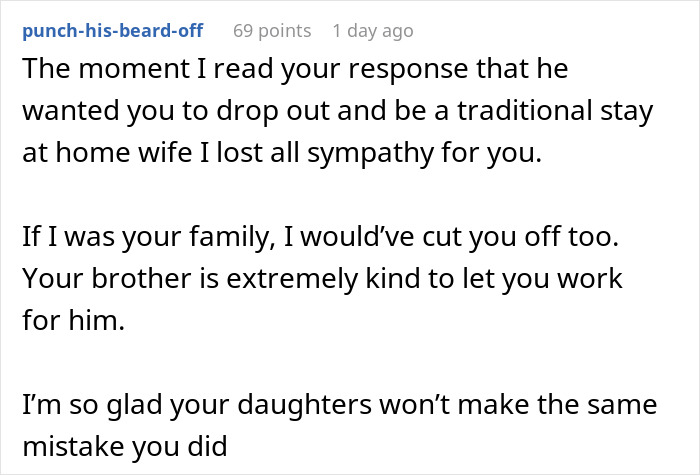 punch-his-beard-off 69 points 1 day ago

The moment I read your response that he wanted you to drop out and be a traditional stay at home wife I lost all sympathy for you.

If I was your family, I would've cut you off too. Your brother is extremely kind to let you work for him.

I'm so glad your daughters won't make the same mistake you did